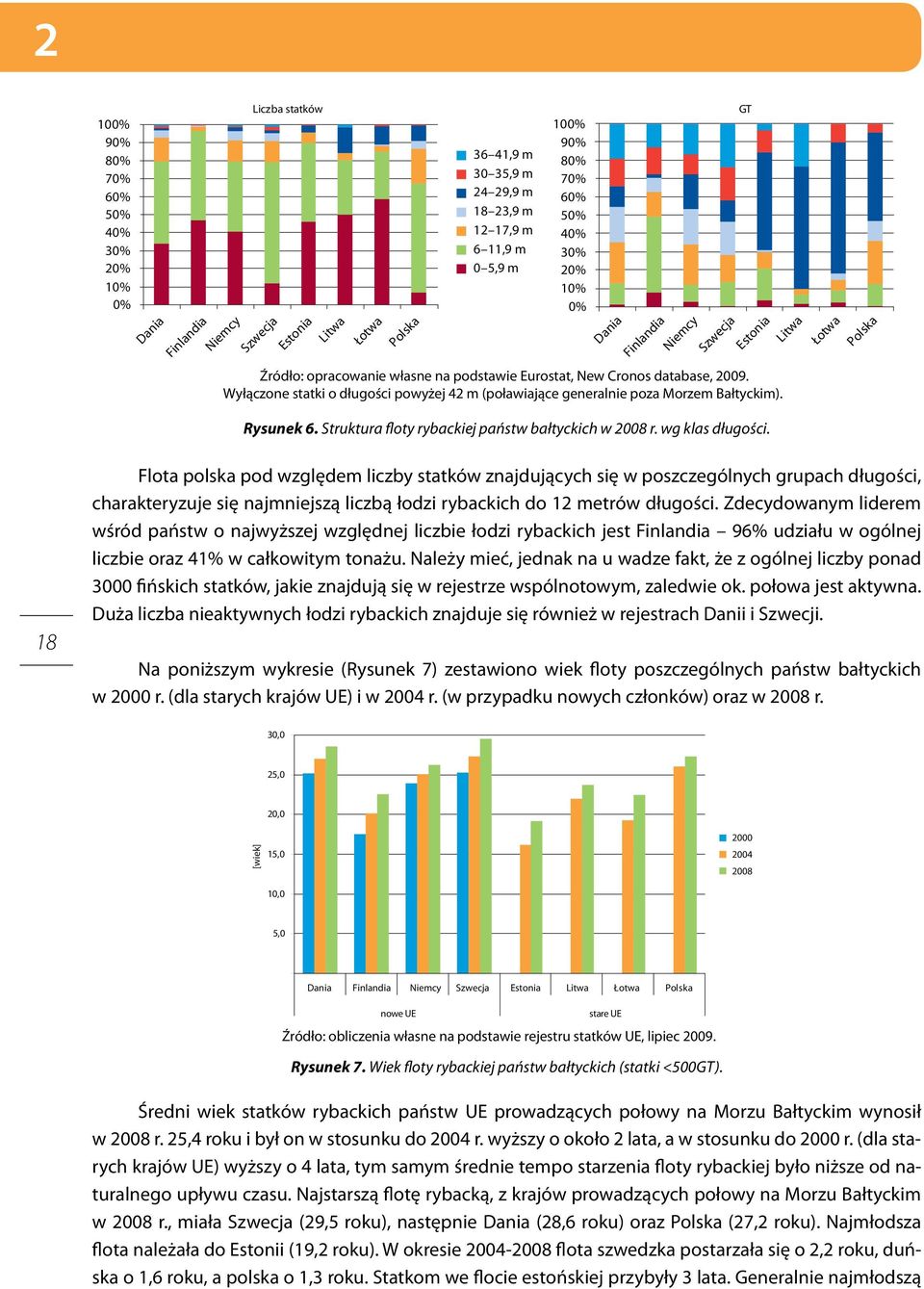 2

Liczba statków

100%
90%
80%
70%
60%
50%
40%
30%
20%
10%
0%

Dania Finlandia Niemcy Szwecja Estonia Litwa Łotwa Polska

36–41,9 m
30–35,9 m
24–29,9 m
18–23,9 m
12–17,9 m
6–11,9 m
0–5,9 m

GT

100%
90%
80%
70%
60%
50%
40%
30%
20%
10%
0%

Dania Finlandia Niemcy Szwecja Estonia Litwa Łotwa Polska

Źródło: opracowanie własne na podstawie Eurostat, New Cronos database, 2009. Wyłączone statki o długości powyżej 42 m (poławiające generalnie poza Morzem Bałtyckim).

Rysunek 6. Struktura floty rybackiej państw bałtyckich w 2008 r. wg klas długości.

Flota polska pod względem liczby statków znajdujących się w poszczególnych grupach długości, charakteryzuje się najmniejszą liczbą łodzi rybackich do 12 metrów długości. Zdecydowanym liderem wśród państw o najwyższej względnej liczbie łodzi rybackich jest Finlandia – 96% udziału w ogólnej liczbie oraz 41% w całkowitym tonażu. Należy mieć, jednak na u wadze fakt, że z ogólnej liczby ponad 3000 fińskich statków, jakie znajdują się w rejestrze wspólnotowym, zaledwie ok. połowa jest aktywna. Duża liczba nieaktywnych łodzi rybackich znajduje się również w rejestrach Danii i Szwecji.

18

Na poniższym wykresie (Rysunek 7) zestawiono wiek floty poszczególnych państw bałtyckich w 2000 r. (dla starych krajów UE) i w 2004 r. (w przypadku nowych członków) oraz w 2008 r.

30,0
25,0
20,0
15,0
10,0
5,0
[wiek]

2000
2004
2008

Dania Finlandia Niemcy Szwecja Estonia Litwa Łotwa Polska

nowe UE stare UE

Źródło: obliczenia własne na podstawie rejestru statków UE, lipiec 2009.

Rysunek 7. Wiek floty rybackiej państw bałtyckich (statki <500GT).

Średni wiek statków rybackich państw UE prowadzących połowy na Morzu Bałtyckim wynosił w 2008 r. 25,4 roku i był on w stosunku do 2004 r. wyższy o około 2 lata, a w stosunku do 2000 r. (dla starych krajów UE) wyższy o 4 lata, tym samym średnie tempo starzenia floty rybackiej było niższe od naturalnego upływu czasu. Najstarszą flotę rybacką, z krajów prowadzących połowy na Morzu Bałtyckim w 2008 r., miała Szwecja (29,5 roku), następnie Dania (28,6 roku) oraz Polska (27,2 roku). Najmłodsza flota należała do Estonii (19,2 roku). W okresie 2004-2008 flota szwedzka postarzała się o 2,2 roku, duńska o 1,6 roku, a polska o 1,3 roku. Statkom we flocie estońskiej przybyły 3 lata. Generalnie najmłodszą